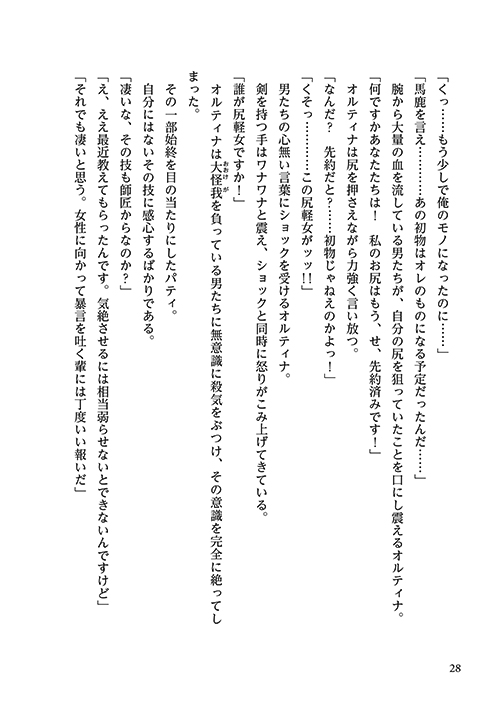 「くっ……もう少しで俺のモノになったのに……」

「馬鹿を言え………あの初物はオレのものになる予定だったんだ……」

腕から大量の血を流している男たちが、自分の尻を狙っていたことを口にし震えるオルティナ。

「何ですかあなたたちは！　私のお尻はもう、せ、先約済みです！」

オルティナは尻を押さえながら力強く言い放つ。

「なんだ？　先約だと？……初物じゃねえのかよっ！」

「くそっ………この尻軽女がッッ!!」

男たちの心無い言葉にショックを受けるオルティナ。

剣を持つ手はワナワナと震え、ショックと同時に怒りがこみ上げてきている。

「誰が尻軽女ですか！」

オルティナは大怪我(おおけが)を負っている男たちに無意識に殺気をぶつけ、その意識を完全に絶ってしまった。

その一部始終を目の当たりにしたパティ。

自分にはないその技に感心するばかりである。

「凄いな、その技も師匠からなのか？」

「え、ええ最近教えてもらったんです。気絶させるには相当弱らせないとできないんですけど」

「それでも凄いと思う。女性に向かって暴言を吐く輩には丁度いい報いだ」

28